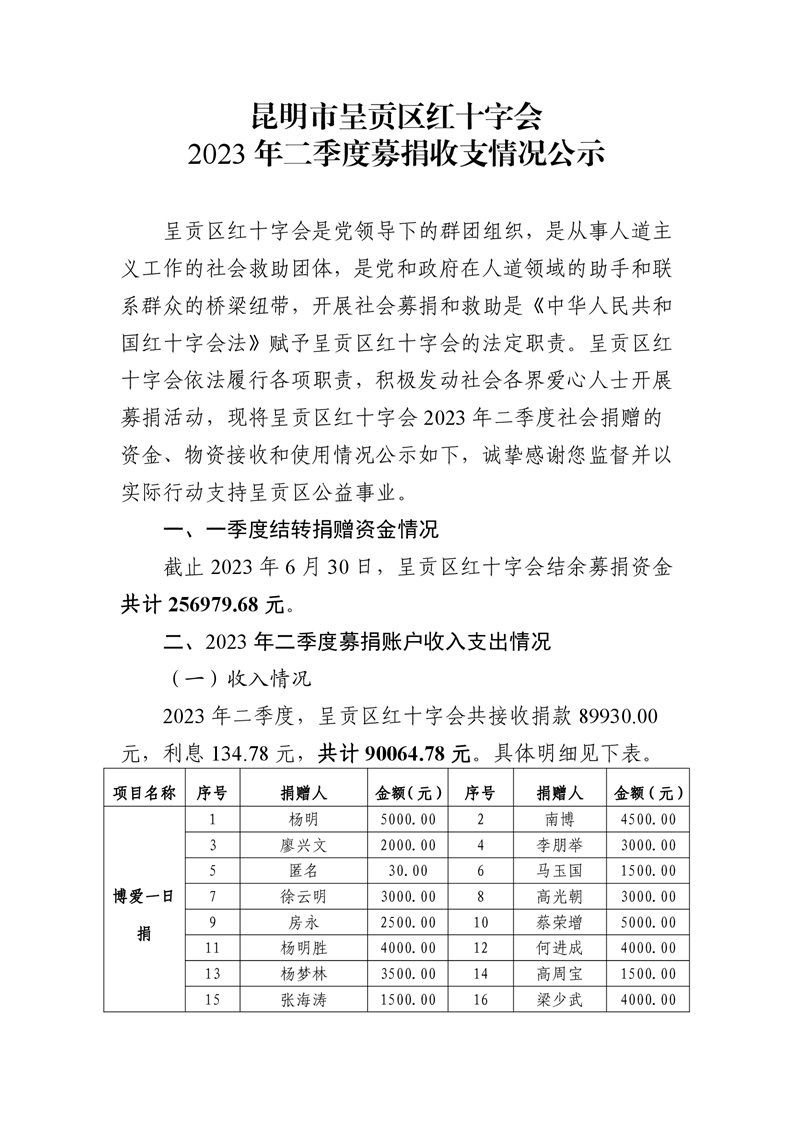 昆明市呈贡区红十字会
2023 年二季度募捐收支情况公示

呈贡区红十字会是党领导下的群团组织，是从事人道主义工作的社会救助团体，是党和政府在人道领域的助手和联系群众的桥梁纽带，开展社会募捐和救助是《中华人民共和国红十字会法》赋予呈贡区红十字会的法定职责。呈贡区红十字会依法履行各项职责，积极发动社会各界爱心人士开展募捐活动，现将呈贡区红十字会 2023 年二季度社会捐赠的资金、物资接收和使用情况公示如下，诚挚感谢您监督并以实际行动支持呈贡区公益事业。

一、一季度结转捐赠资金情况

截止 2023 年 6 月 30 日，呈贡区红十字会结余募捐资金共计 256979.68 元。

二、2023 年二季度募捐账户收入支出情况

（一）收入情况

2023 年二季度，呈贡区红十字会共接收捐款 89930.00 元，利息 134.78 元，共计 90064.78 元。具体明细见下表。

| 项目名称 | 序号 | 捐赠人 | 金额（元） | 序号 | 捐赠人 | 金额（元） |
|---|---|---|---|---|---|---|
| 博爱一日捐 | 1 | 杨明 | 5000.00 | 2 | 南博 | 4500.00 |
| | 3 | 廖兴文 | 2000.00 | 4 | 李朋举 | 3000.00 |
| | 5 | 匿名 | 30.00 | 6 | 马玉国 | 1500.00 |
| | 7 | 徐云明 | 3000.00 | 8 | 高光朝 | 3000.00 |
| | 9 | 房永 | 2500.00 | 10 | 蔡荣增 | 5000.00 |
| | 11 | 杨明胜 | 4000.00 | 12 | 何进成 | 4000.00 |
| | 13 | 杨梦林 | 3500.00 | 14 | 高周宝 | 1500.00 |
| | 15 | 张海涛 | 1500.00 | 16 | 梁少武 | 4000.00 |